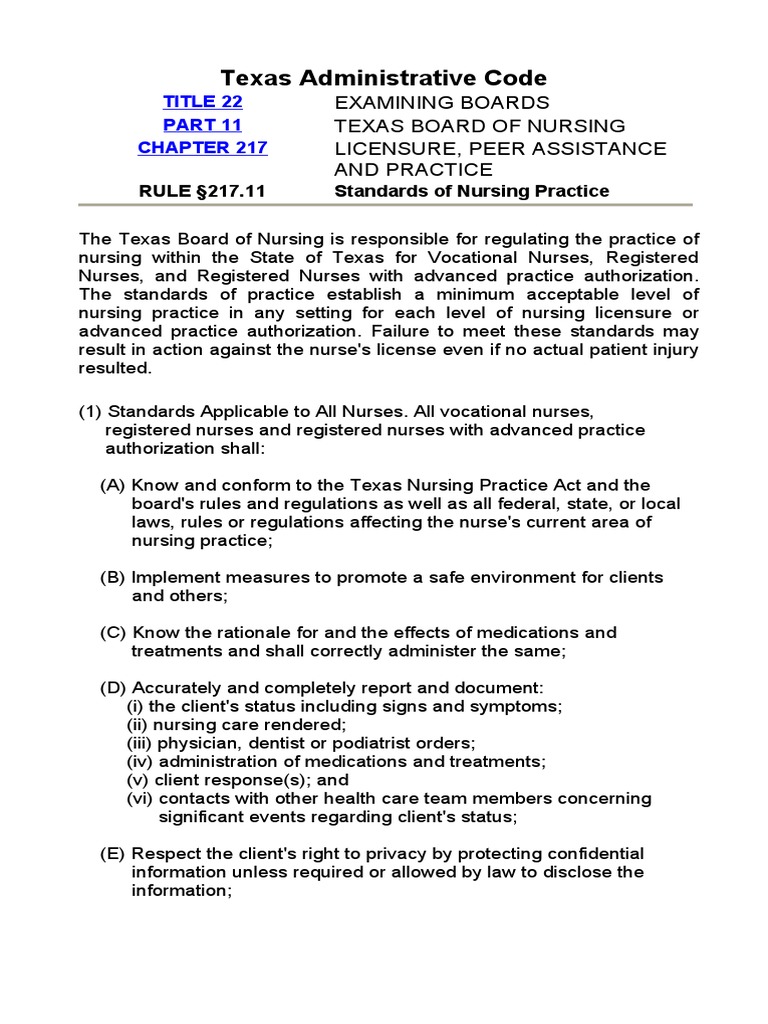 Texas Administrative Code

| TITLE 22 | EXAMINING BOARDS |
|---|---|
| PART 11 | TEXAS BOARD OF NURSING |
| CHAPTER 217 | LICENSURE, PEER ASSISTANCE AND PRACTICE |
| RULE §217.11 | Standards of Nursing Practice |

The Texas Board of Nursing is responsible for regulating the practice of nursing within the State of Texas for Vocational Nurses, Registered Nurses, and Registered Nurses with advanced practice authorization. The standards of practice establish a minimum acceptable level of nursing practice in any setting for each level of nursing licensure or advanced practice authorization. Failure to meet these standards may result in action against the nurse's license even if no actual patient injury resulted.

(1) Standards Applicable to All Nurses. All vocational nurses, registered nurses and registered nurses with advanced practice authorization shall:

(A) Know and conform to the Texas Nursing Practice Act and the board's rules and regulations as well as all federal, state, or local laws, rules or regulations affecting the nurse's current area of nursing practice;

(B) Implement measures to promote a safe environment for clients and others;

(C) Know the rationale for and the effects of medications and treatments and shall correctly administer the same;

(D) Accurately and completely report and document:
(i) the client's status including signs and symptoms;
(ii) nursing care rendered;
(iii) physician, dentist or podiatrist orders;
(iv) administration of medications and treatments;
(v) client response(s); and
(vi) contacts with other health care team members concerning significant events regarding client's status;

(E) Respect the client's right to privacy by protecting confidential information unless required or allowed by law to disclose the information;